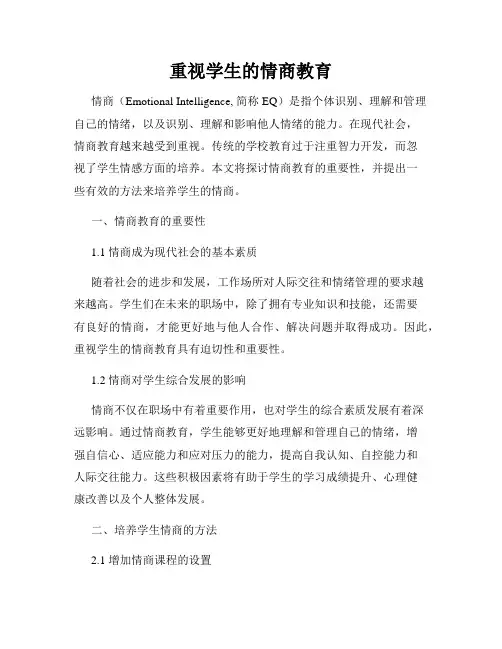 重视学生的情商教育

情商（Emotional Intelligence, 简称 EQ）是指个体识别、理解和管理自己的情绪，以及识别、理解和影响他人情绪的能力。在现代社会，情商教育越来越受到重视。传统的学校教育过于注重智力开发，而忽视了学生情感方面的培养。本文将探讨情商教育的重要性，并提出一些有效的方法来培养学生的情商。

一、情商教育的重要性

1.1 情商成为现代社会的基本素质

随着社会的进步和发展，工作场所对人际交往和情绪管理的要求越来越高。学生们在未来的职场中，除了拥有专业知识和技能，还需要有良好的情商，才能更好地与他人合作、解决问题并取得成功。因此，重视学生的情商教育具有迫切性和重要性。

1.2 情商对学生综合发展的影响

情商不仅在职场中有着重要作用，也对学生的综合素质发展有着深远影响。通过情商教育，学生能够更好地理解和管理自己的情绪，增强自信心、适应能力和应对压力的能力，提高自我认知、自控能力和人际交往能力。这些积极因素将有助于学生的学习成绩提升、心理健康改善以及个人整体发展。

二、培养学生情商的方法

2.1 增加情商课程的设置